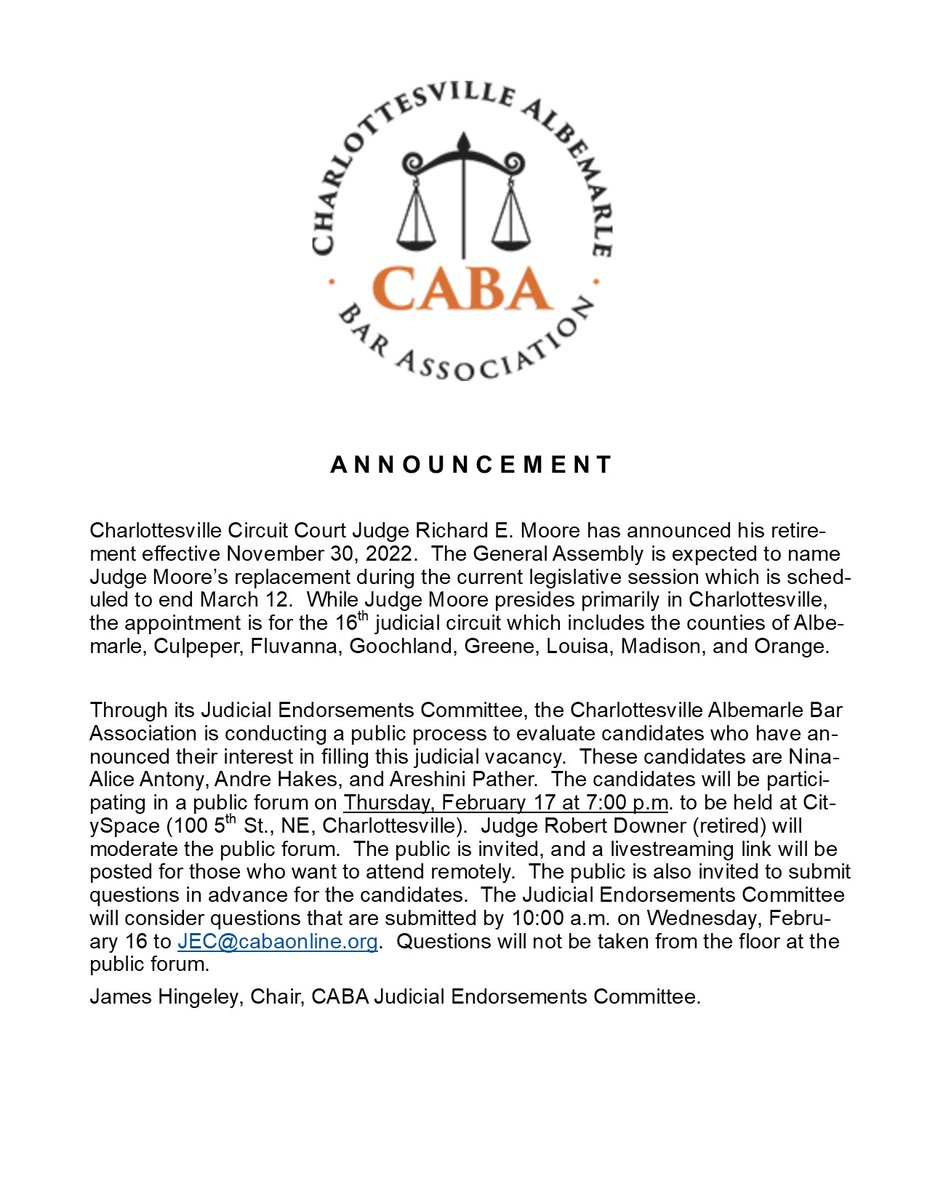 CHARLOTTESVILLE ALBEMARLE
CABA
BAR ASSOCIATION

ANNOUNCEMENT

Charlottesville Circuit Court Judge Richard E. Moore has announced his retirement effective November 30, 2022. The General Assembly is expected to name Judge Moore's replacement during the current legislative session which is scheduled to end March 12. While Judge Moore presides primarily in Charlottesville, the appointment is for the 16$^{th}$ judicial circuit which includes the counties of Albemarle, Culpeper, Fluvanna, Goochland, Greene, Louisa, Madison, and Orange.

Through its Judicial Endorsements Committee, the Charlottesville Albemarle Bar Association is conducting a public process to evaluate candidates who have announced their interest in filling this judicial vacancy. These candidates are Nina-Alice Antony, Andre Hakes, and Areshini Pather. The candidates will be participating in a public forum on Thursday, February 17 at 7:00 p.m. to be held at CitySpace (100 5$^{th}$ St., NE, Charlottesville). Judge Robert Downer (retired) will moderate the public forum. The public is invited, and a livestreaming link will be posted for those who want to attend remotely. The public is also invited to submit questions in advance for the candidates. The Judicial Endorsements Committee will consider questions that are submitted by 10:00 a.m. on Wednesday, February 16 to JEC@cabaonline.org. Questions will not be taken from the floor at the public forum.

James Hingeley, Chair, CABA Judicial Endorsements Committee.